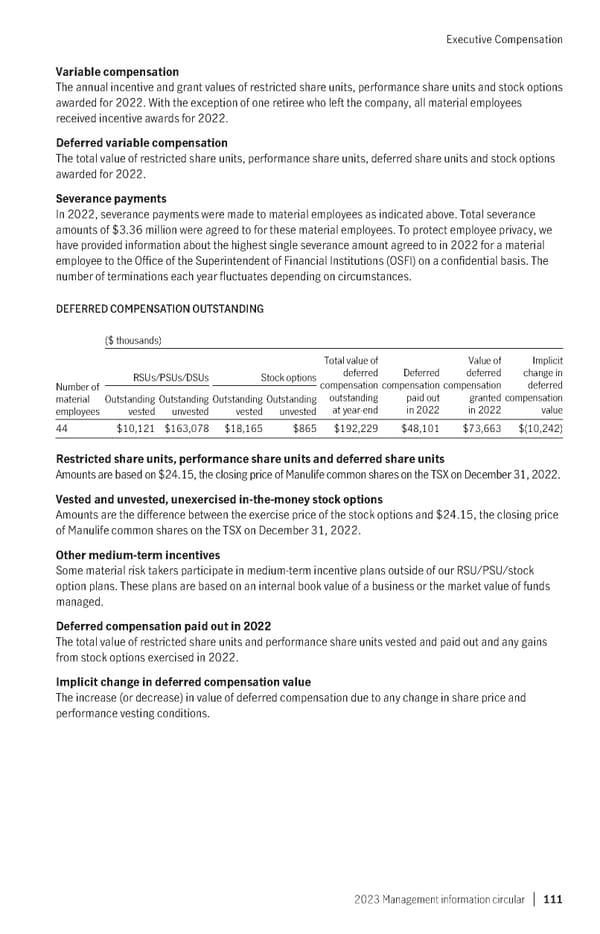 Executive Compensation

**Variable compensation**
The annual incentive and grant values of restricted share units, performance share units and stock options awarded for 2022. With the exception of one retiree who left the company, all material employees received incentive awards for 2022.

**Deferred variable compensation**
The total value of restricted share units, performance share units, deferred share units and stock options awarded for 2022.

**Severance payments**
In 2022, severance payments were made to material employees as indicated above. Total severance amounts of $3.36 million were agreed to for these material employees. To protect employee privacy, we have provided information about the highest single severance amount agreed to in 2022 for a material employee to the Office of the Superintendent of Financial Institutions (OSFI) on a confidential basis. The number of terminations each year fluctuates depending on circumstances.

DEFERRED COMPENSATION OUTSTANDING

($ thousands)

| Number of material employees | RSUs/PSUs/DSUs Outstanding vested | RSUs/PSUs/DSUs Outstanding unvested | Stock options Outstanding vested | Stock options Outstanding unvested | Total value of deferred compensation outstanding at year-end | Deferred compensation paid out in 2022 | Value of deferred compensation granted in 2022 | Implicit change in deferred compensation value |
|---|---|---|---|---|---|---|---|---|
| 44 | $10,121 | $163,078 | $18,165 | $865 | $192,229 | $48,101 | $73,663 | $(10,242) |

**Restricted share units, performance share units and deferred share units**
Amounts are based on $24.15, the closing price of Manulife common shares on the TSX on December 31, 2022.

**Vested and unvested, unexercised in-the-money stock options**
Amounts are the difference between the exercise price of the stock options and $24.15, the closing price of Manulife common shares on the TSX on December 31, 2022.

**Other medium-term incentives**
Some material risk takers participate in medium-term incentive plans outside of our RSU/PSU/stock option plans. These plans are based on an internal book value of a business or the market value of funds managed.

**Deferred compensation paid out in 2022**
The total value of restricted share units and performance share units vested and paid out and any gains from stock options exercised in 2022.

**Implicit change in deferred compensation value**
The increase (or decrease) in value of deferred compensation due to any change in share price and performance vesting conditions.

2023 Management information circular | 111